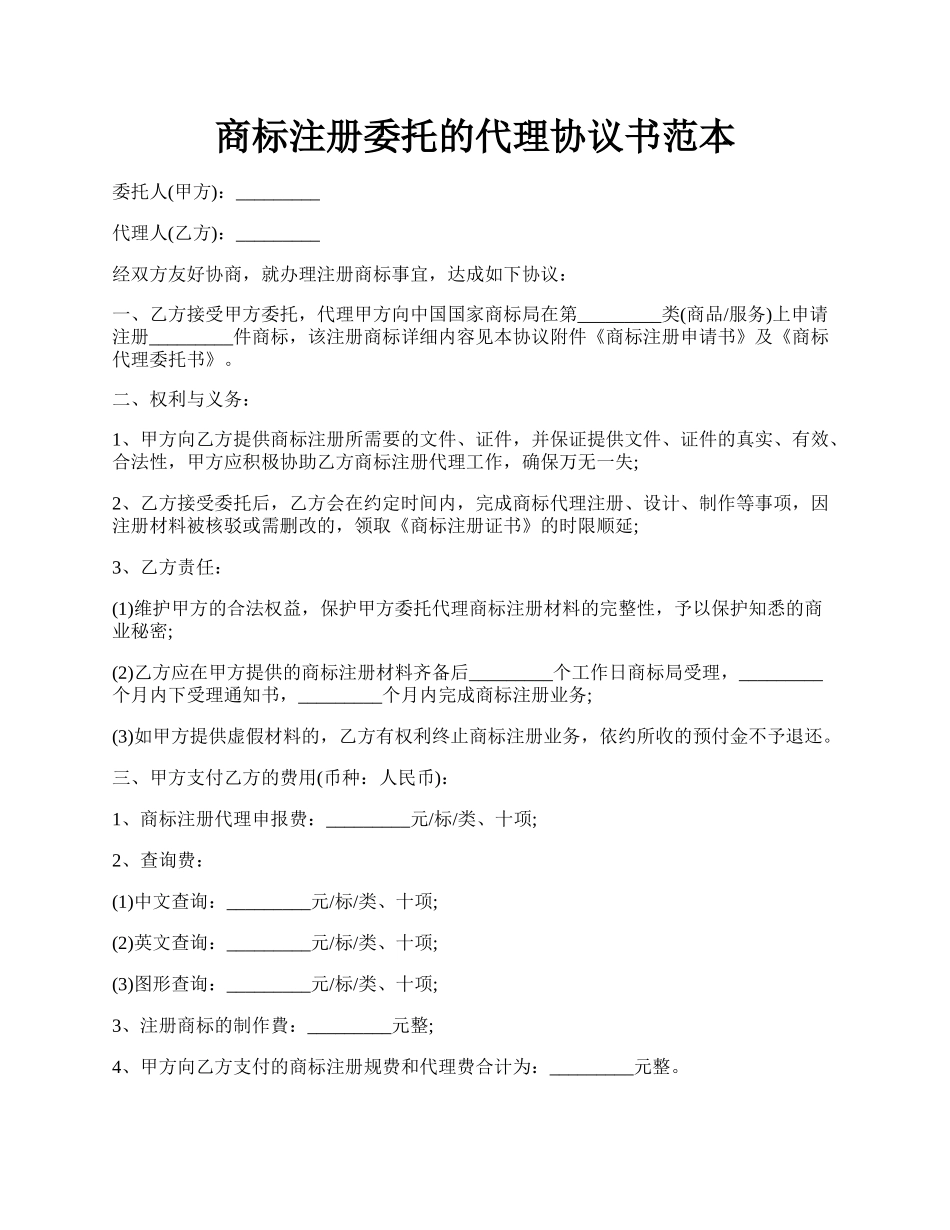 商标注册委托的代理协议书范本

委托人(甲方)：_________

代理人(乙方)：_________

经双方友好协商，就办理注册商标事宜，达成如下协议：

一、乙方接受甲方委托，代理甲方向中国国家商标局在第_________类(商品/服务)上申请注册_________件商标，该注册商标详细内容见本协议附件《商标注册申请书》及《商标代理委托书》。

二、权利与义务：

1、甲方向乙方提供商标注册所需要的文件、证件，并保证提供文件、证件的真实、有效、合法性，甲方应积极协助乙方商标注册代理工作，确保万无一失;

2、乙方接受委托后，乙方会在约定时间内，完成商标代理注册、设计、制作等事项，因注册材料被核驳或需删改的，领取《商标注册证书》的时限顺延;

3、乙方责任：

(1)维护甲方的合法权益，保护甲方委托代理商标注册材料的完整性，予以保护知悉的商业秘密;

(2)乙方应在甲方提供的商标注册材料齐备后_________个工作日商标局受理，_________个月内下受理通知书，_________个月内完成商标注册业务;

(3)如甲方提供虚假材料的，乙方有权利终止商标注册业务，依约所收的预付金不予退还。

三、甲方支付乙方的费用(币种：人民币)：

1、商标注册代理申报费：_________元/标/类、十项;

2、查询费：

(1)中文查询：_________元/标/类、十项;

(2)英文查询：_________元/标/类、十项;

(3)图形查询：_________元/标/类、十项;

3、注册商标的制作費：_________元整;

4、甲方向乙方支付的商标注册规费和代理费合计为：_________元整。